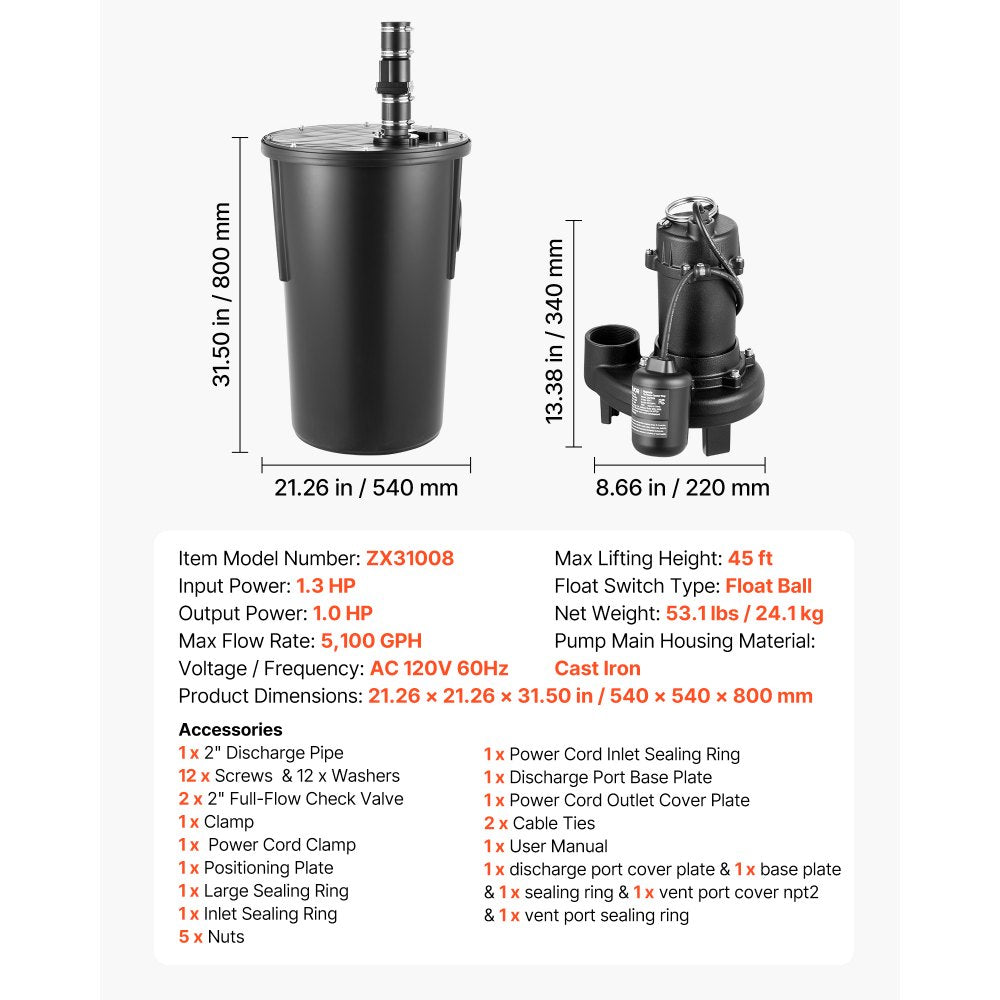 31.50 in / 800 mm

21.26 in / 540 mm

13.38 in / 340 mm

8.66 in / 220 mm

Item Model Number: ZX31008
Input Power: 1.3 HP
Output Power: 1.0 HP
Max Flow Rate: 5,100 GPH
Voltage / Frequency: AC 120V 60Hz

Max Lifting Height: 45 ft
Float Switch Type: Float Ball
Net Weight: 53.1 lbs / 24.1 kg
Pump Main Housing Material: Cast Iron

Product Dimensions: 21.26 × 21.26 × 31.50 in / 540 × 540 × 800 mm

Accessories
1 x 2" Discharge Pipe
12 x Screws & 12 x Washers
2 x 2" Full-Flow Check Valve
1 x Clamp
1 x Power Cord Clamp
1 x Positioning Plate
1 x Large Sealing Ring
1 x Inlet Sealing Ring
5 x Nuts

1 x Power Cord Inlet Sealing Ring
1 x Discharge Port Base Plate
1 x Power Cord Outlet Cover Plate
2 x Cable Ties
1 x User Manual
1 x discharge port cover plate & 1 x base plate & 1 x sealing ring & 1 x vent port cover npt2 & 1 x vent port sealing ring